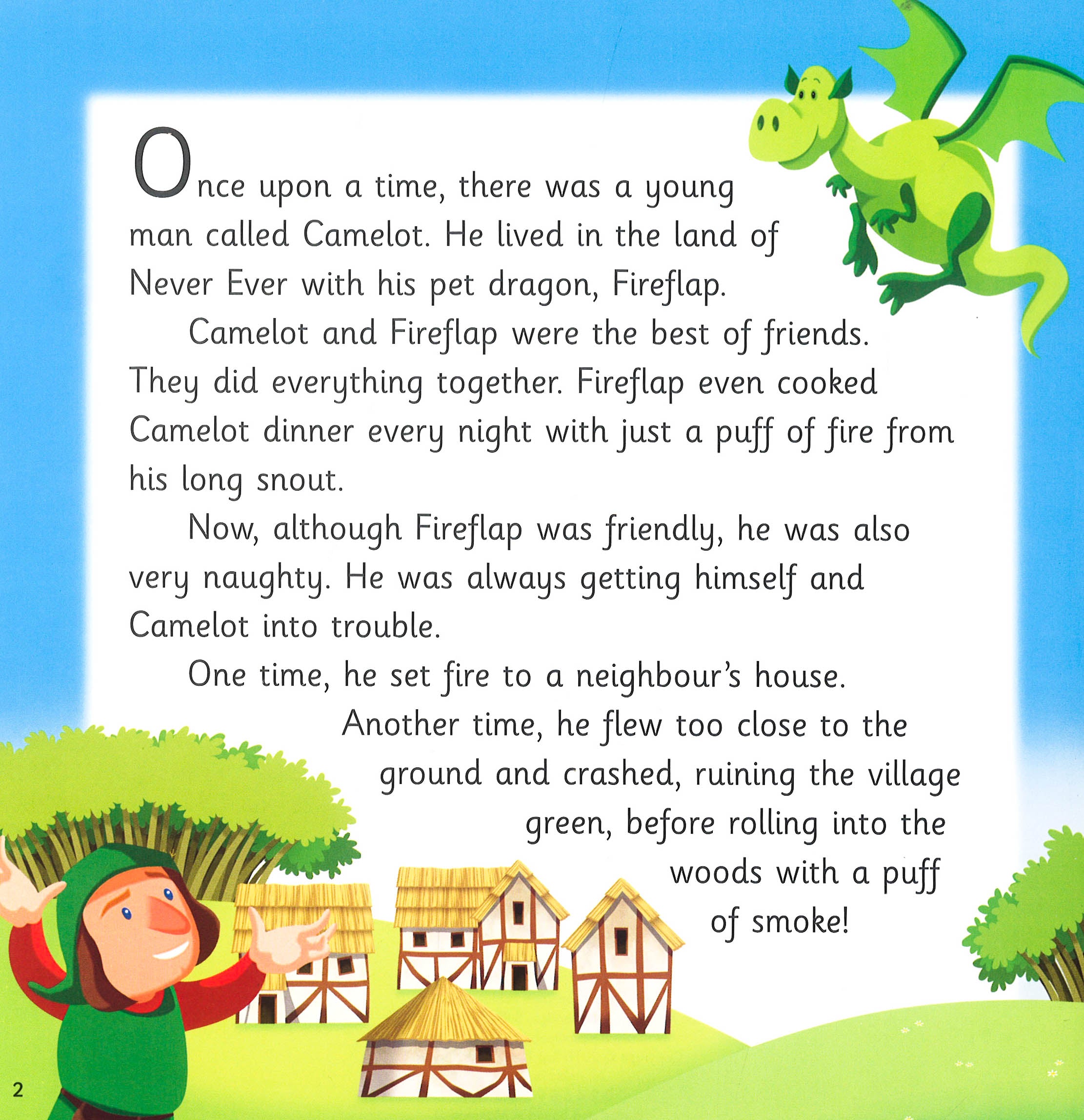 Once upon a time, there was a young man called Camelot. He lived in the land of Never Ever with his pet dragon, Fireflap.

Camelot and Fireflap were the best of friends. They did everything together. Fireflap even cooked Camelot dinner every night with just a puff of fire from his long snout.

Now, although Fireflap was friendly, he was also very naughty. He was always getting himself and Camelot into trouble.

One time, he set fire to a neighbour's house. Another time, he flew too close to the ground and crashed, ruining the village green, before rolling into the woods with a puff of smoke!

2